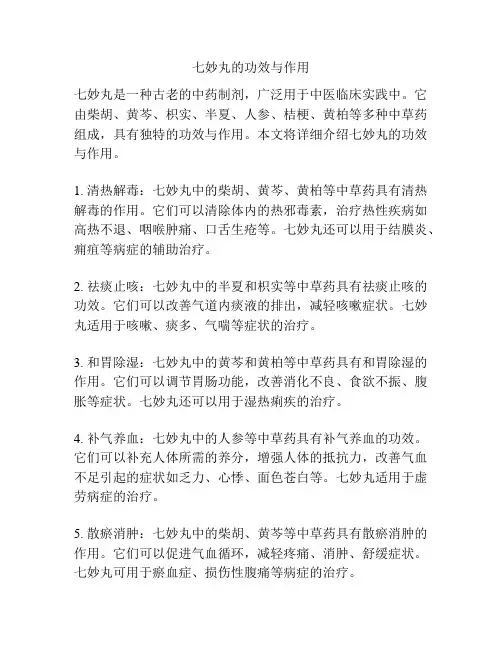 七妙丸的功效与作用

七妙丸是一种古老的中药制剂，广泛用于中医临床实践中。它由柴胡、黄芩、枳实、半夏、人参、桔梗、黄柏等多种中草药组成，具有独特的功效与作用。本文将详细介绍七妙丸的功效与作用。

1. 清热解毒：七妙丸中的柴胡、黄芩、黄柏等中草药具有清热解毒的作用。它们可以清除体内的热邪毒素，治疗热性疾病如高热不退、咽喉肿痛、口舌生疮等。七妙丸还可以用于结膜炎、痈疽等病症的辅助治疗。

2. 祛痰止咳：七妙丸中的半夏和枳实等中草药具有祛痰止咳的功效。它们可以改善气道内痰液的排出，减轻咳嗽症状。七妙丸适用于咳嗽、痰多、气喘等症状的治疗。

3. 和胃除湿：七妙丸中的黄芩和黄柏等中草药具有和胃除湿的作用。它们可以调节胃肠功能，改善消化不良、食欲不振、腹胀等症状。七妙丸还可以用于湿热痢疾的治疗。

4. 补气养血：七妙丸中的人参等中草药具有补气养血的功效。它们可以补充人体所需的养分，增强人体的抵抗力，改善气血不足引起的症状如乏力、心悸、面色苍白等。七妙丸适用于虚劳病症的治疗。

5. 散瘀消肿：七妙丸中的柴胡、黄芩等中草药具有散瘀消肿的作用。它们可以促进气血循环，减轻疼痛、消肿、舒缓症状。七妙丸可用于瘀血症、损伤性腹痛等病症的治疗。